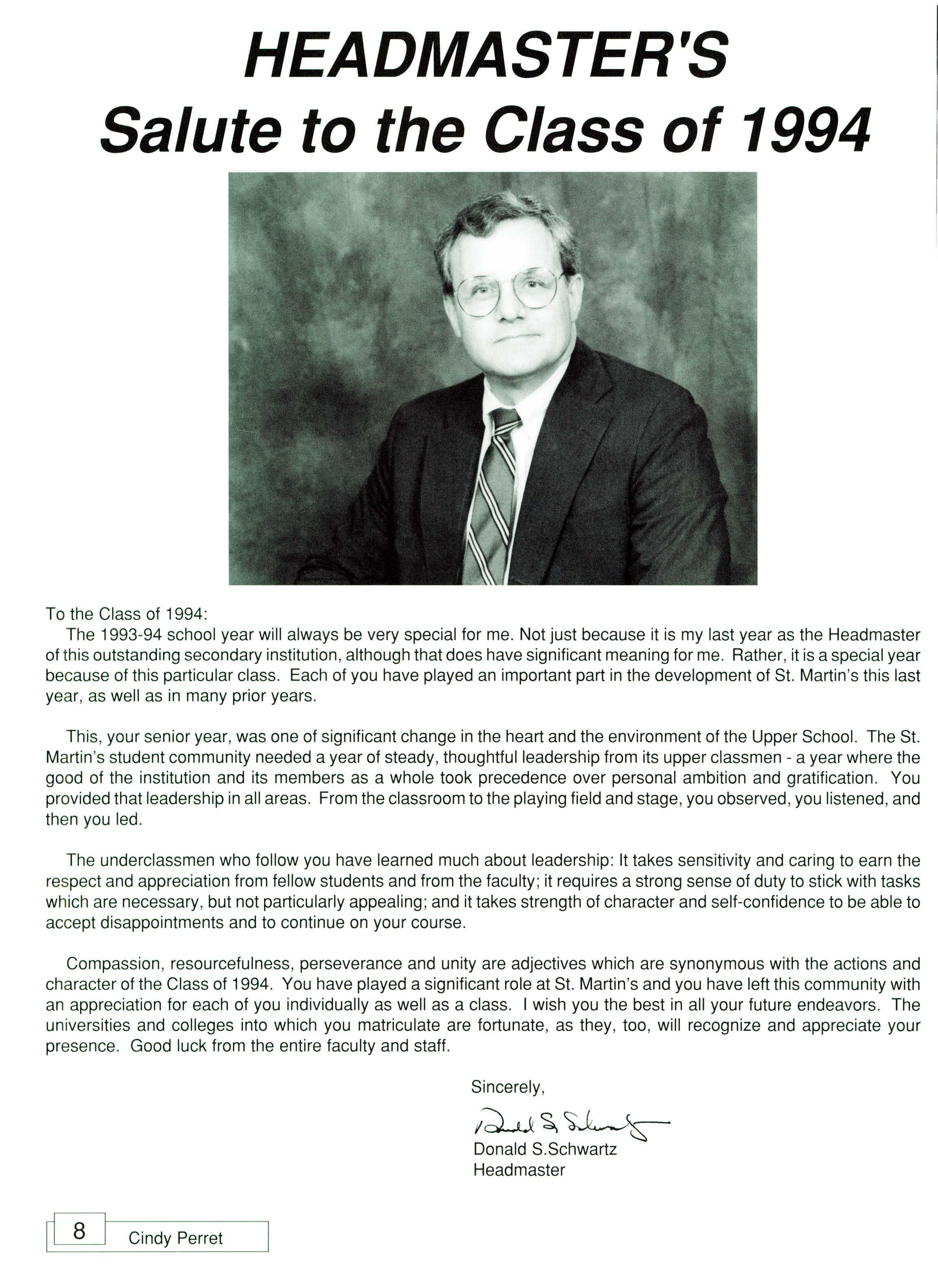 HEADMASTER'S
Salute to the Class of 1994

To the Class of 1994:
The 1993-94 school year will always be very special for me. Not just because it is my last year as the Headmaster of this outstanding secondary institution, although that does have significant meaning for me. Rather, it is a special year because of this particular class. Each of you have played an important part in the development of St. Martin's this last year, as well as in many prior years.

This, your senior year, was one of significant change in the heart and the environment of the Upper School. The St. Martin's student community needed a year of steady, thoughtful leadership from its upper classmen - a year where the good of the institution and its members as a whole took precedence over personal ambition and gratification. You provided that leadership in all areas. From the classroom to the playing field and stage, you observed, you listened, and then you led.

The underclassmen who follow you have learned much about leadership: It takes sensitivity and caring to earn the respect and appreciation from fellow students and from the faculty; it requires a strong sense of duty to stick with tasks which are necessary, but not particularly appealing; and it takes strength of character and self-confidence to be able to accept disappointments and to continue on your course.

Compassion, resourcefulness, perseverance and unity are adjectives which are synonymous with the actions and character of the Class of 1994. You have played a significant role at St. Martin's and you have left this community with an appreciation for each of you individually as well as a class. I wish you the best in all your future endeavors. The universities and colleges into which you matriculate are fortunate, as they, too, will recognize and appreciate your presence. Good luck from the entire faculty and staff.

Sincerely,

Donald S. Schwartz
Donald S.Schwartz
Headmaster

8 Cindy Perret